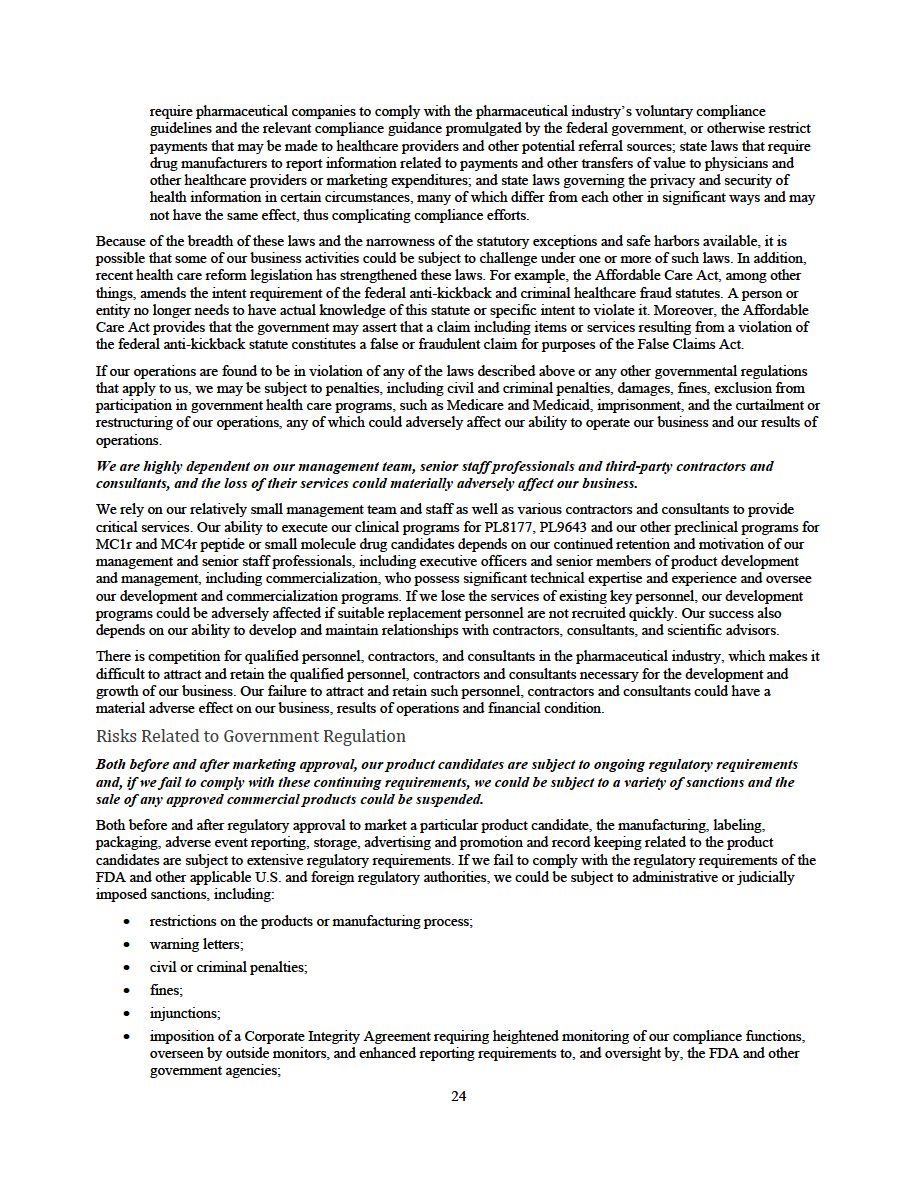 require pharmaceutical companies to comply with the pharmaceutical industry's voluntary compliance guidelines and the relevant compliance guidance promulgated by the federal government, or otherwise restrict payments that may be made to healthcare providers and other potential referral sources; state laws that require drug manufacturers to report information related to payments and other transfers of value to physicians and other healthcare providers or marketing expenditures; and state laws governing the privacy and security of health information in certain circumstances, many of which differ from each other in significant ways and may not have the same effect, thus complicating compliance efforts.

Because of the breadth of these laws and the narrowness of the statutory exceptions and safe harbors available, it is possible that some of our business activities could be subject to challenge under one or more of such laws. In addition, recent health care reform legislation has strengthened these laws. For example, the Affordable Care Act, among other things, amends the intent requirement of the federal anti-kickback and criminal healthcare fraud statutes. A person or entity no longer needs to have actual knowledge of this statute or specific intent to violate it. Moreover, the Affordable Care Act provides that the government may assert that a claim including items or services resulting from a violation of the federal anti-kickback statute constitutes a false or fraudulent claim for purposes of the False Claims Act.

If our operations are found to be in violation of any of the laws described above or any other governmental regulations that apply to us, we may be subject to penalties, including civil and criminal penalties, damages, fines, exclusion from participation in government health care programs, such as Medicare and Medicaid, imprisonment, and the curtailment or restructuring of our operations, any of which could adversely affect our ability to operate our business and our results of operations.

We are highly dependent on our management team, senior staff professionals and third-party contractors and consultants, and the loss of their services could materially adversely affect our business.

We rely on our relatively small management team and staff as well as various contractors and consultants to provide critical services. Our ability to execute our clinical programs for PL8177, PL9643 and our other preclinical programs for MC1r and MC4r peptide or small molecule drug candidates depends on our continued retention and motivation of our management and senior staff professionals, including executive officers and senior members of product development and management, including commercialization, who possess significant technical expertise and experience and oversee our development and commercialization programs. If we lose the services of existing key personnel, our development programs could be adversely affected if suitable replacement personnel are not recruited quickly. Our success also depends on our ability to develop and maintain relationships with contractors, consultants, and scientific advisors.

There is competition for qualified personnel, contractors, and consultants in the pharmaceutical industry, which makes it difficult to attract and retain the qualified personnel, contractors and consultants necessary for the development and growth of our business. Our failure to attract and retain such personnel, contractors and consultants could have a material adverse effect on our business, results of operations and financial condition.

Risks Related to Government Regulation

Both before and after marketing approval, our product candidates are subject to ongoing regulatory requirements and, if we fail to comply with these continuing requirements, we could be subject to a variety of sanctions and the sale of any approved commercial products could be suspended.

Both before and after regulatory approval to market a particular product candidate, the manufacturing, labeling, packaging, adverse event reporting, storage, advertising and promotion and record keeping related to the product candidates are subject to extensive regulatory requirements. If we fail to comply with the regulatory requirements of the FDA and other applicable U.S. and foreign regulatory authorities, we could be subject to administrative or judicially imposed sanctions, including:

• restrictions on the products or manufacturing process;
• warning letters;
• civil or criminal penalties;
• fines;
• injunctions;
• imposition of a Corporate Integrity Agreement requiring heightened monitoring of our compliance functions, overseen by outside monitors, and enhanced reporting requirements to, and oversight by, the FDA and other government agencies;

24